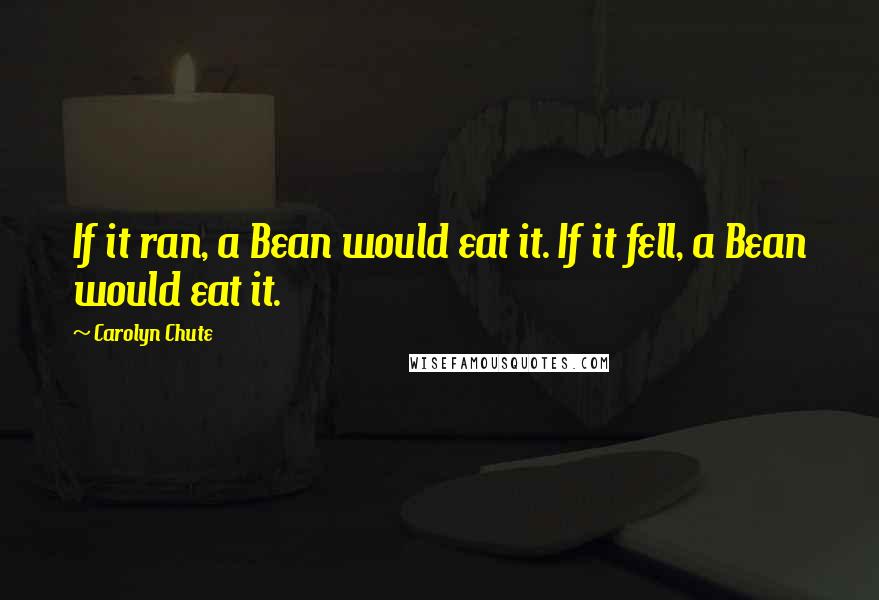 If it ran, a Bean would eat it. If it fell, a Bean would eat it.

~ Carolyn Chute

WISEFAMOUSQUOTES.COM